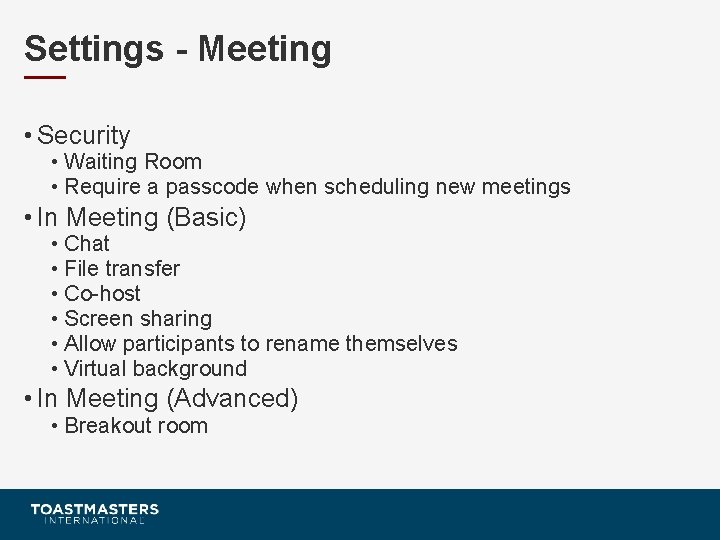 Settings - Meeting

• Security
  • Waiting Room
  • Require a passcode when scheduling new meetings
• In Meeting (Basic)
  • Chat
  • File transfer
  • Co-host
  • Screen sharing
  • Allow participants to rename themselves
  • Virtual background
• In Meeting (Advanced)
  • Breakout room

TOASTMASTERS
INTERNATIONAL